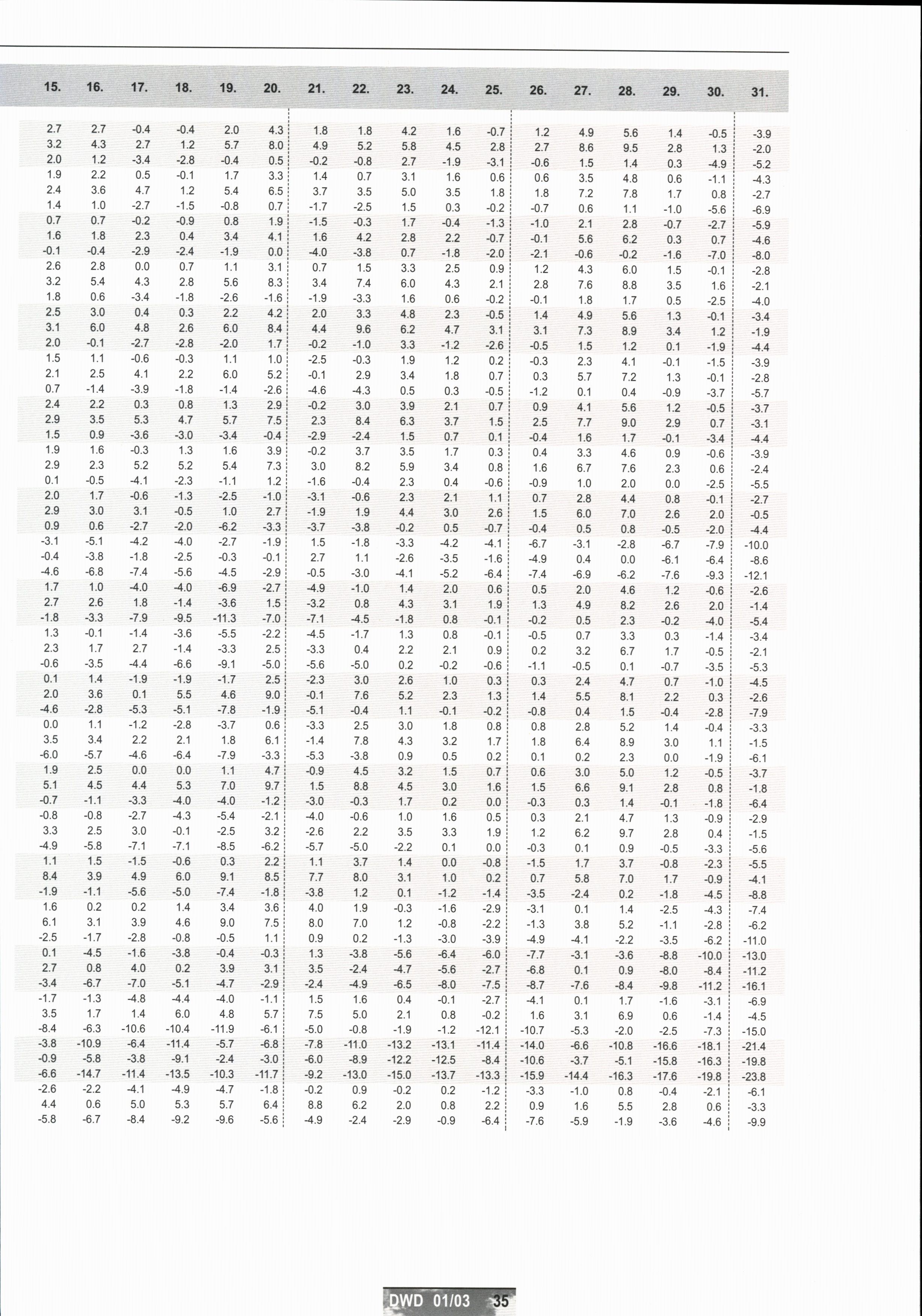 | 15. | 16. | 17. | 18. | 19. | 20. | 21. | 22. | 23. | 24. | 25. | 26. | 27. | 28. | 29. | 30. | 31. |
|---|---|---|---|---|---|---|---|---|---|---|---|---|---|---|---|---|
| 2.7 | 2.7 | -0.4 | -0.4 | 2.0 | 4.3 | 1.8 | 1.8 | 4.2 | 1.6 | -0.7 | 1.2 | 4.9 | 5.6 | 1.4 | -0.5 | -3.9 |
| 3.2 | 4.3 | 2.7 | 1.2 | 5.7 | 8.0 | 4.9 | 5.2 | 5.8 | 4.5 | 2.8 | 2.7 | 8.6 | 9.5 | 2.8 | 1.3 | -2.0 |
| 2.0 | 1.2 | -3.4 | -2.8 | -0.4 | 0.5 | -0.2 | -0.8 | 2.7 | -1.9 | -3.1 | -0.6 | 1.5 | 1.4 | 0.3 | -4.9 | -5.2 |
| 1.9 | 2.2 | 0.5 | -0.1 | 1.7 | 3.3 | 1.4 | 0.7 | 3.1 | 1.6 | 0.6 | 0.6 | 3.5 | 4.8 | 0.6 | -1.1 | -4.3 |
| 2.4 | 3.6 | 4.7 | 1.2 | 5.4 | 6.5 | 3.7 | 3.5 | 5.0 | 3.5 | 1.8 | 1.8 | 7.2 | 7.8 | 1.7 | 0.8 | -2.7 |
| 1.4 | 1.0 | -2.7 | -1.5 | -0.8 | 0.7 | -1.7 | -2.5 | 1.5 | 0.3 | -0.2 | -0.7 | 0.6 | 1.1 | -1.0 | -5.6 | -6.9 |
| 0.7 | 0.7 | -0.2 | -0.9 | 0.8 | 1.9 | -1.5 | -0.3 | 1.7 | -0.4 | -1.3 | -1.0 | 2.1 | 2.8 | -0.7 | -2.7 | -5.9 |
| 1.6 | 1.8 | 2.3 | 0.4 | 3.4 | 4.1 | 1.6 | 4.2 | 2.8 | 2.2 | -0.7 | -0.1 | 5.6 | 6.2 | 0.3 | 0.7 | -4.6 |
| -0.1 | -0.4 | -2.9 | -2.4 | -1.9 | 0.0 | -4.0 | -3.8 | 0.7 | -1.8 | -2.0 | -2.1 | -0.6 | -0.2 | -1.6 | -7.0 | -8.0 |
| 2.6 | 2.8 | 0.0 | 0.7 | 1.1 | 3.1 | 0.7 | 1.5 | 3.3 | 2.5 | 0.9 | 1.2 | 4.3 | 6.0 | 1.5 | -0.1 | -2.8 |
| 3.2 | 5.4 | 4.3 | 2.8 | 5.6 | 8.3 | 3.4 | 7.4 | 6.0 | 4.3 | 2.1 | 2.8 | 7.6 | 8.8 | 3.5 | 1.6 | -2.1 |
| 1.8 | 0.6 | -3.4 | -1.8 | -2.6 | -1.6 | -1.9 | -3.3 | 1.6 | 0.6 | -0.2 | -0.1 | 1.8 | 1.7 | 0.5 | -2.5 | -4.0 |
| 2.5 | 3.0 | 0.4 | 0.3 | 2.2 | 4.2 | 2.0 | 3.3 | 4.8 | 2.3 | -0.5 | 1.4 | 4.9 | 5.6 | 1.3 | -0.1 | -3.4 |
| 3.1 | 6.0 | 4.8 | 2.6 | 6.0 | 8.4 | 4.4 | 9.6 | 6.2 | 4.7 | 3.1 | 3.1 | 7.3 | 8.9 | 3.4 | 1.2 | -1.9 |
| 2.0 | -0.1 | -2.7 | -2.8 | -2.0 | 1.7 | -0.2 | -1.0 | 3.3 | -1.2 | -2.6 | -0.5 | 1.5 | 1.2 | 0.1 | -1.9 | -4.4 |
| 1.5 | 1.1 | -0.6 | -0.3 | 1.1 | 1.0 | -2.5 | -0.3 | 1.9 | 1.2 | 0.2 | -0.3 | 2.3 | 4.1 | -0.1 | -1.5 | -3.9 |
| 2.1 | 2.5 | 4.1 | 2.2 | 6.0 | 5.2 | -0.1 | 2.9 | 3.4 | 1.8 | 0.7 | 0.3 | 5.7 | 7.2 | 1.3 | -0.1 | -2.8 |
| 0.7 | -1.4 | -3.9 | -1.8 | -1.4 | -2.6 | -4.6 | -4.3 | 0.5 | 0.3 | -0.5 | -1.2 | 0.1 | 0.4 | -0.9 | -3.7 | -5.7 |
| 2.4 | 2.2 | 0.3 | 0.8 | 1.3 | 2.9 | -0.2 | 3.0 | 3.9 | 2.1 | 0.7 | 0.9 | 4.1 | 5.6 | 1.2 | -0.5 | -3.7 |
| 2.9 | 3.5 | 5.3 | 4.7 | 5.7 | 7.5 | 2.3 | 8.4 | 6.3 | 3.7 | 1.5 | 2.5 | 7.7 | 9.0 | 2.9 | 0.7 | -3.1 |
| 1.5 | 0.9 | -3.6 | -3.0 | -3.4 | -0.4 | -2.9 | -2.4 | 1.5 | 0.7 | 0.1 | -0.4 | 1.6 | 1.7 | -0.1 | -3.4 | -4.4 |
| 1.9 | 1.6 | -0.3 | 1.3 | 1.6 | 3.9 | -0.2 | 3.7 | 3.5 | 1.7 | 0.3 | 0.4 | 3.3 | 4.6 | 0.9 | -0.6 | -3.9 |
| 2.9 | 2.3 | 5.2 | 5.2 | 5.4 | 7.3 | 3.0 | 8.2 | 5.9 | 3.4 | 0.8 | 1.6 | 6.7 | 7.6 | 2.3 | 0.6 | -2.4 |
| 0.1 | -0.5 | -4.1 | -2.3 | -1.1 | 1.2 | -1.6 | -0.4 | 2.3 | 0.4 | -0.6 | -0.9 | 1.0 | 2.0 | 0.0 | -2.5 | -5.5 |
| 2.0 | 1.7 | -0.6 | -1.3 | -2.5 | -1.0 | -3.1 | -0.6 | 2.3 | 2.1 | 1.1 | 0.7 | 2.8 | 4.4 | 0.8 | -0.1 | -2.7 |
| 2.9 | 3.0 | 3.1 | -0.5 | 1.0 | 2.7 | -1.9 | 1.9 | 4.4 | 3.0 | 2.6 | 1.5 | 6.0 | 7.0 | 2.6 | 2.0 | -0.5 |
| 0.9 | 0.6 | -2.7 | -2.0 | -6.2 | -3.3 | -3.7 | -3.8 | -0.2 | 0.5 | -0.7 | -0.4 | 0.5 | 0.8 | -0.5 | -2.0 | -4.4 |
| -3.1 | -5.1 | -4.2 | -4.0 | -2.7 | -1.9 | 1.5 | -1.8 | -3.3 | -4.2 | -4.1 | -6.7 | -3.1 | -2.8 | -6.7 | -7.9 | -10.0 |
| -0.4 | -3.8 | -1.8 | -2.5 | -0.3 | -0.1 | 2.7 | 1.1 | -2.6 | -3.5 | -1.6 | -4.9 | 0.4 | 0.0 | -6.1 | -6.4 | -8.6 |
| -4.6 | -6.8 | -7.4 | -5.6 | -4.5 | -2.9 | -0.5 | -3.0 | -4.1 | -5.2 | -6.4 | -7.4 | -6.9 | -6.2 | -7.6 | -9.3 | -12.1 |
| 1.7 | 1.0 | -4.0 | -4.0 | -6.9 | -2.7 | -4.9 | -1.0 | 1.4 | 2.0 | 0.6 | 0.5 | 2.0 | 4.6 | 1.2 | -0.6 | -2.6 |
| 2.7 | 2.6 | 1.8 | -1.4 | -3.6 | 1.5 | -3.2 | 0.8 | 4.3 | 3.1 | 1.9 | 1.3 | 4.9 | 8.2 | 2.6 | 2.0 | -1.4 |
| -1.8 | -3.3 | -7.9 | -9.5 | -11.3 | -7.0 | -7.1 | -4.5 | -1.8 | 0.8 | -0.1 | -0.2 | 0.5 | 2.3 | -0.2 | -4.0 | -5.4 |
| 1.3 | -0.1 | -1.4 | -3.6 | -5.5 | -2.2 | -4.5 | -1.7 | 1.3 | 0.8 | -0.1 | -0.5 | 0.7 | 3.3 | 0.3 | -1.4 | -3.4 |
| 2.3 | 1.7 | 2.7 | -1.4 | -3.3 | 2.5 | -3.3 | 0.4 | 2.2 | 2.1 | 0.9 | 0.2 | 3.2 | 6.7 | 1.7 | -0.5 | -2.1 |
| -0.6 | -3.5 | -4.4 | -6.6 | -9.1 | -5.0 | -5.6 | -5.0 | 0.2 | -0.2 | -0.6 | -1.1 | -0.5 | 0.1 | -0.7 | -3.5 | -5.3 |
| 0.1 | 1.4 | -1.9 | -1.9 | -1.7 | 2.5 | -2.3 | 3.0 | 2.6 | 1.0 | 0.3 | 0.3 | 2.4 | 4.7 | 0.7 | -1.0 | -4.5 |
| 2.0 | 3.6 | 0.1 | 5.5 | 4.6 | 9.0 | -0.1 | 7.6 | 5.2 | 2.3 | 1.3 | 1.4 | 5.5 | 8.1 | 2.2 | 0.3 | -2.6 |
| -4.6 | -2.8 | -5.3 | -5.1 | -7.8 | -1.9 | -5.1 | -0.4 | 1.1 | -0.1 | -0.2 | -0.8 | 0.4 | 1.5 | -0.4 | -2.8 | -7.9 |
| 0.0 | 1.1 | -1.2 | -2.8 | -3.7 | 0.6 | -3.3 | 2.5 | 3.0 | 1.8 | 0.8 | 0.8 | 2.8 | 5.2 | 1.4 | -0.4 | -3.3 |
| 3.5 | 3.4 | 2.2 | 2.1 | 1.8 | 6.1 | -1.4 | 7.8 | 4.3 | 3.2 | 1.7 | 1.8 | 6.4 | 8.9 | 3.0 | 1.1 | -1.5 |
| -6.0 | -5.7 | -4.6 | -6.4 | -7.9 | -3.3 | -5.3 | -3.8 | 0.9 | 0.5 | 0.2 | 0.1 | 0.2 | 2.3 | 0.0 | -1.9 | -6.1 |
| 1.9 | 2.5 | 0.0 | 0.0 | 1.1 | 4.7 | -0.9 | 4.5 | 3.2 | 1.5 | 0.7 | 0.6 | 3.0 | 5.0 | 1.2 | -0.5 | -3.7 |
| 5.1 | 4.5 | 4.4 | 5.3 | 7.0 | 9.7 | 1.5 | 8.8 | 4.5 | 3.0 | 1.6 | 1.5 | 6.6 | 9.1 | 2.8 | 0.8 | -1.8 |
| -0.7 | -1.1 | -3.3 | -4.0 | -4.0 | -1.2 | -3.0 | -0.3 | 1.7 | 0.2 | 0.0 | -0.3 | 0.3 | 1.4 | -0.1 | -1.8 | -6.4 |
| -0.8 | -0.8 | -2.7 | -4.3 | -5.4 | -2.1 | -4.0 | -0.6 | 1.0 | 1.6 | 0.5 | 0.3 | 2.1 | 4.7 | 1.3 | -0.9 | -2.9 |
| 3.3 | 2.5 | 3.0 | -0.1 | -2.5 | 3.2 | -2.6 | 2.2 | 3.5 | 3.3 | 1.9 | 1.2 | 6.2 | 9.7 | 2.8 | 0.4 | -1.5 |
| -4.9 | -5.8 | -7.1 | -7.1 | -8.5 | -6.2 | -5.7 | -5.0 | -2.2 | 0.1 | 0.0 | -0.3 | 0.1 | 0.9 | -0.5 | -3.3 | -5.6 |
| 1.1 | 1.5 | -1.5 | -0.6 | 0.3 | 2.2 | 1.1 | 3.7 | 1.4 | 0.0 | -0.8 | -1.5 | 1.7 | 3.7 | -0.8 | -2.3 | -5.5 |
| 8.4 | 3.9 | 4.9 | 6.0 | 9.1 | 8.5 | 7.7 | 8.0 | 3.1 | 1.0 | 0.2 | 0.7 | 5.8 | 7.0 | 1.7 | -0.9 | -4.1 |
| -1.9 | -1.1 | -5.6 | -5.0 | -7.4 | -1.8 | -3.8 | 1.2 | 0.1 | -1.2 | -1.4 | -3.5 | -2.4 | 0.2 | -1.8 | -4.5 | -8.8 |
| 1.6 | 0.2 | 0.2 | 1.4 | 3.4 | 3.6 | 4.0 | 1.9 | -0.3 | -1.6 | -2.9 | -3.1 | 0.1 | 1.4 | -2.5 | -4.3 | -7.4 |
| 6.1 | 3.1 | 3.9 | 4.6 | 9.0 | 7.5 | 8.0 | 7.0 | 1.2 | -0.8 | -2.2 | -1.3 | 3.8 | 5.2 | -1.1 | -2.8 | -6.2 |
| -2.5 | -1.7 | -2.8 | -0.8 | -0.5 | 1.1 | 0.9 | 0.2 | -1.3 | -3.0 | -3.9 | -4.9 | -4.1 | -2.2 | -3.5 | -6.2 | -11.0 |
| 0.1 | -4.5 | -1.6 | -3.8 | -0.4 | -0.3 | 1.3 | -3.8 | -5.6 | -6.4 | -6.0 | -7.7 | -3.1 | -3.6 | -8.8 | -10.0 | -13.0 |
| 2.7 | 0.8 | 4.0 | 0.2 | 3.9 | 3.1 | 3.5 | -2.4 | -4.7 | -5.6 | -2.7 | -6.8 | 0.1 | 0.9 | -8.0 | -8.4 | -11.2 |
| -3.4 | -6.7 | -7.0 | -5.1 | -4.7 | -2.9 | -2.4 | -4.9 | -6.5 | -8.0 | -7.5 | -8.7 | -7.6 | -8.4 | -9.8 | -11.2 | -16.1 |
| -1.7 | -1.3 | -4.8 | -4.4 | -4.0 | -1.1 | 1.5 | 1.6 | 0.4 | -0.1 | -2.7 | -4.1 | 0.1 | 1.7 | -1.6 | -3.1 | -6.9 |
| 3.5 | 1.7 | 1.4 | 6.0 | 4.8 | 5.7 | 7.5 | 5.0 | 2.1 | 0.8 | -0.2 | 1.6 | 3.1 | 6.9 | 0.6 | -1.4 | -4.5 |
| -8.4 | -6.3 | -10.6 | -10.4 | -11.9 | -6.1 | -5.0 | -0.8 | -1.9 | -1.2 | -12.1 | -10.7 | -5.3 | -2.0 | -2.5 | -7.3 | -15.0 |
| -3.8 | -10.9 | -6.4 | -11.4 | -5.7 | -6.8 | -7.8 | -11.0 | -13.2 | -13.1 | -11.4 | -14.0 | -6.6 | -10.8 | -16.6 | -18.1 | -21.4 |
| -0.9 | -5.8 | -3.8 | -9.1 | -2.4 | -3.0 | -6.0 | -8.9 | -12.2 | -12.5 | -8.4 | -10.6 | -3.7 | -5.1 | -15.8 | -16.3 | -19.8 |
| -6.6 | -14.7 | -11.4 | -13.5 | -10.3 | -11.7 | -9.2 | -13.0 | -15.0 | -13.7 | -13.3 | -15.9 | -14.4 | -16.3 | -17.6 | -19.8 | -23.8 |
| -2.6 | -2.2 | -4.1 | -4.9 | -4.7 | -1.8 | -0.2 | 0.9 | -0.2 | 0.2 | -1.2 | -3.3 | -1.0 | 0.8 | -0.4 | -2.1 | -6.1 |
| 4.4 | 0.6 | 5.0 | 5.3 | 5.7 | 6.4 | 8.8 | 6.2 | 2.0 | 0.8 | 2.2 | 0.9 | 1.6 | 5.5 | 2.8 | 0.6 | -3.3 |
| -5.8 | -6.7 | -8.4 | -9.2 | -9.6 | -5.6 | -4.9 | -2.4 | -2.9 | -0.9 | -6.4 | -7.6 | -5.9 | -1.9 | -3.6 | -4.6 | -9.9 |

DWD 01/03 35